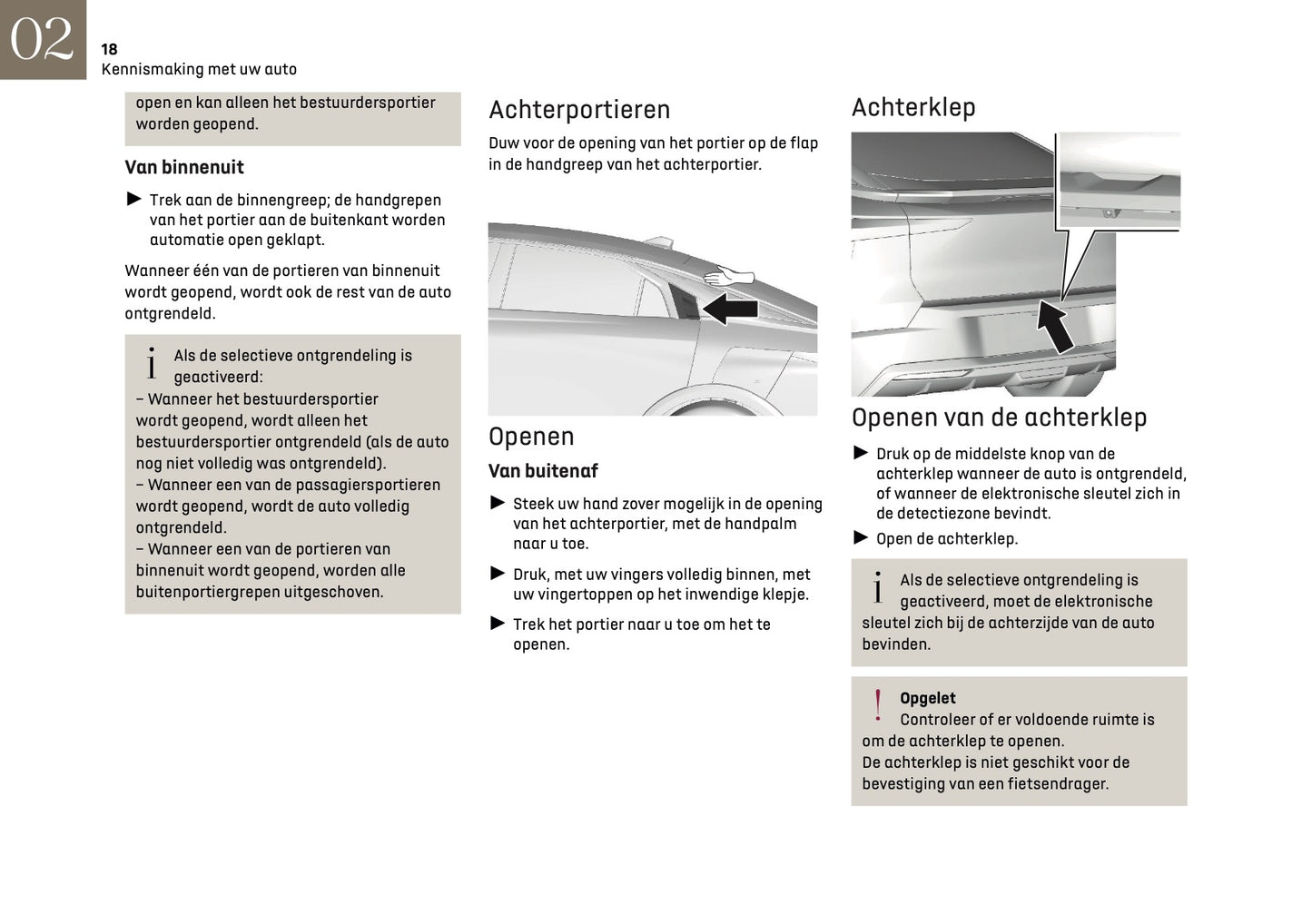 02

18
Kennismaking met uw auto

open en kan alleen het bestuurdersportier worden geopend.

Van binnenuit

► Trek aan de binnengreep; de handgrepen van het portier aan de buitenkant worden automatie open geklapt.

Wanneer één van de portieren van binnenuit wordt geopend, wordt ook de rest van de auto ontgrendeld.

i Als de selectieve ontgrendeling is geactiveerd:
– Wanneer het bestuurdersportier wordt geopend, wordt alleen het bestuurdersportier ontgrendeld (als de auto nog niet volledig was ontgrendeld).
– Wanneer een van de passagiersportieren wordt geopend, wordt de auto volledig ontgrendeld.
– Wanneer een van de portieren van binnenuit wordt geopend, worden alle buitenportiergrepen uitgeschoven.

Achterportieren

Duw voor de opening van het portier op de flap in de handgreep van het achterportier.

Openen

Van buitenaf

► Steek uw hand zover mogelijk in de opening van het achterportier, met de handpalm naar u toe.

► Druk, met uw vingers volledig binnen, met uw vingertoppen op het inwendige klepje.

► Trek het portier naar u toe om het te openen.

Achterklep

Openen van de achterklep

► Druk op de middelste knop van de achterklep wanneer de auto is ontgrendeld, of wanneer de elektronische sleutel zich in de detectiezone bevindt.

► Open de achterklep.

i Als de selectieve ontgrendeling is geactiveerd, moet de elektronische sleutel zich bij de achterzijde van de auto bevinden.

! Opgelet
Controleer of er voldoende ruimte is om de achterklep te openen.
De achterklep is niet geschikt voor de bevestiging van een fietsendrager.